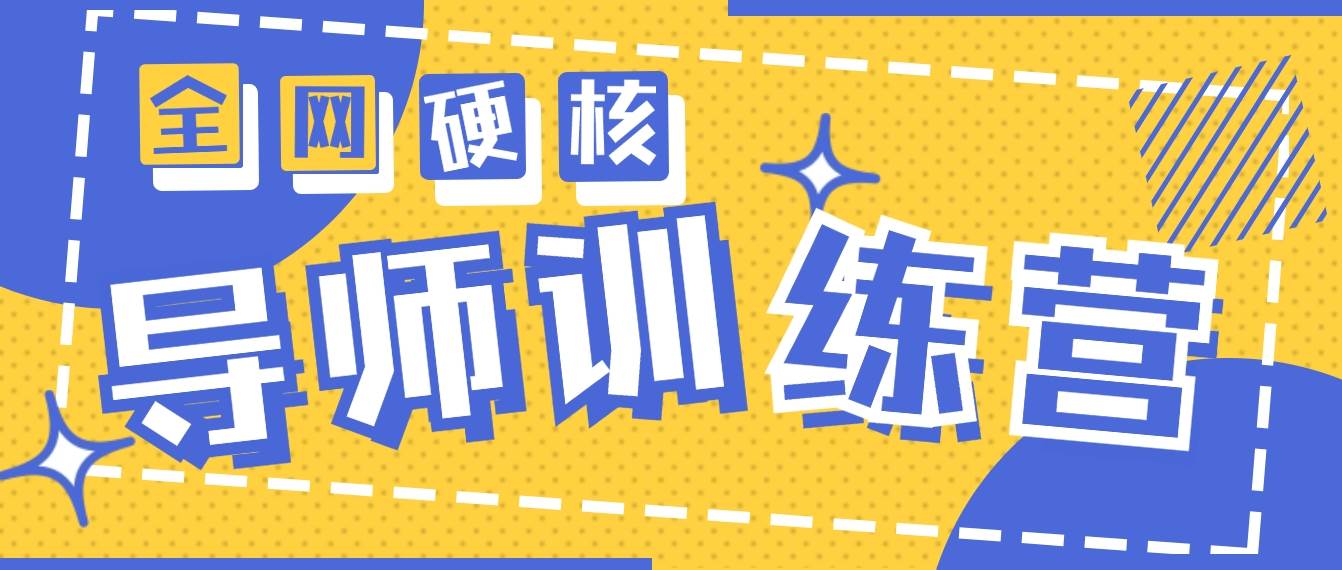 全网硬核

导师训练营